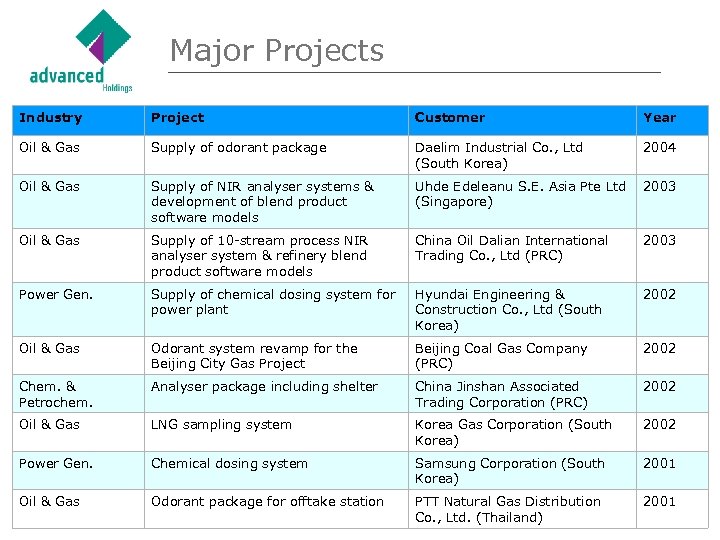 advanced Holdings

Major Projects

| Industry | Project | Customer | Year |
|---|---|---|---|
| Oil & Gas | Supply of odorant package | Daelim Industrial Co., Ltd (South Korea) | 2004 |
| Oil & Gas | Supply of NIR analyser systems & development of blend product software models | Uhde Edeleanu S.E. Asia Pte Ltd (Singapore) | 2003 |
| Oil & Gas | Supply of 10-stream process NIR analyser system & refinery blend product software models | China Oil Dalian International Trading Co., Ltd (PRC) | 2003 |
| Power Gen. | Supply of chemical dosing system for power plant | Hyundai Engineering & Construction Co., Ltd (South Korea) | 2002 |
| Oil & Gas | Odorant system revamp for the Beijing City Gas Project | Beijing Coal Gas Company (PRC) | 2002 |
| Chem. & Petrochem. | Analyser package including shelter | China Jinshan Associated Trading Corporation (PRC) | 2002 |
| Oil & Gas | LNG sampling system | Korea Gas Corporation (South Korea) | 2002 |
| Power Gen. | Chemical dosing system | Samsung Corporation (South Korea) | 2001 |
| Oil & Gas | Odorant package for offtake station | PTT Natural Gas Distribution Co., Ltd. (Thailand) | 2001 |